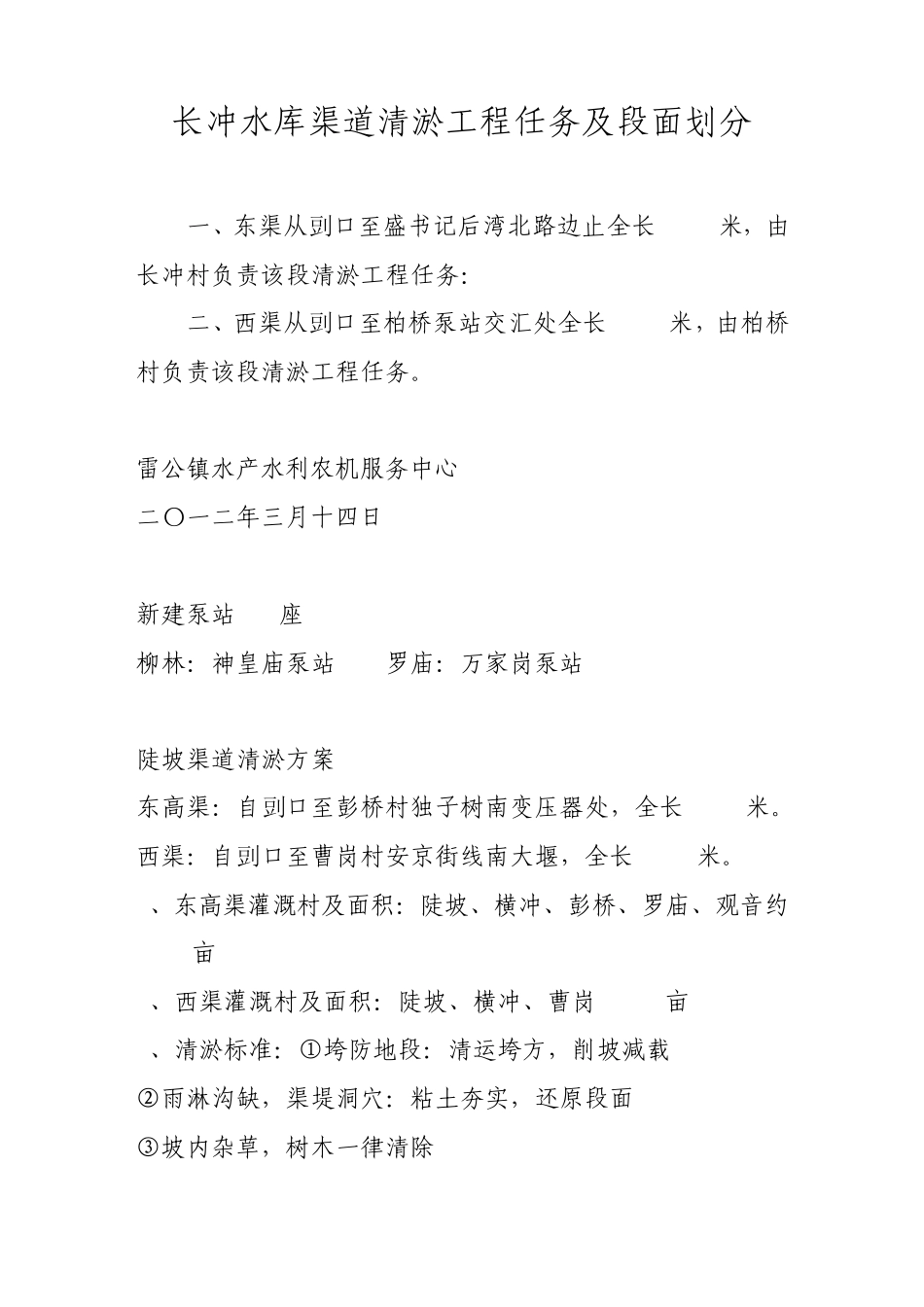 长冲水库渠道清淤工程任务及段面划分

一、东渠从剅口至盛书记后湾北路边止全长　　米，由长冲村负责该段清淤工程任务:

二、西渠从剅口至柏桥泵站交汇处全长　　米，由柏桥村负责该段清淤工程任务。

雷公镇水产水利农机服务中心
二〇一二年三月十四日

新建泵站　　座
柳林：神皇庙泵站　　罗庙：万家岗泵站

陡坡渠道清淤方案
东高渠：自剅口至彭桥村独子树南变压器处，全长　　米。
西渠：自剅口至曹岗村安京街线南大堰，全长　　米。
、东高渠灌溉村及面积：陡坡、横冲、彭桥、罗庙、观音约　　亩
、西渠灌溉村及面积：陡坡、横冲、曹岗　　亩
、清淤标准：①垮防地段：清运垮方，削坡减载
②雨淋沟缺，渠堤洞穴：粘土夯实，还原段面
③坡内杂草，树木一律清除